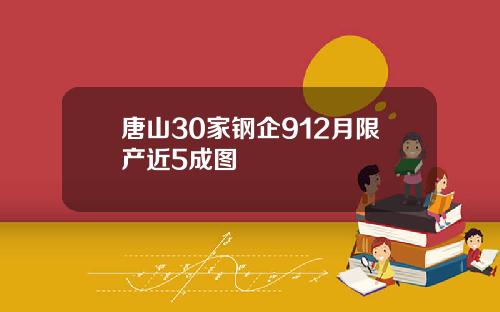 唐山30家钢企912月限产近5成图